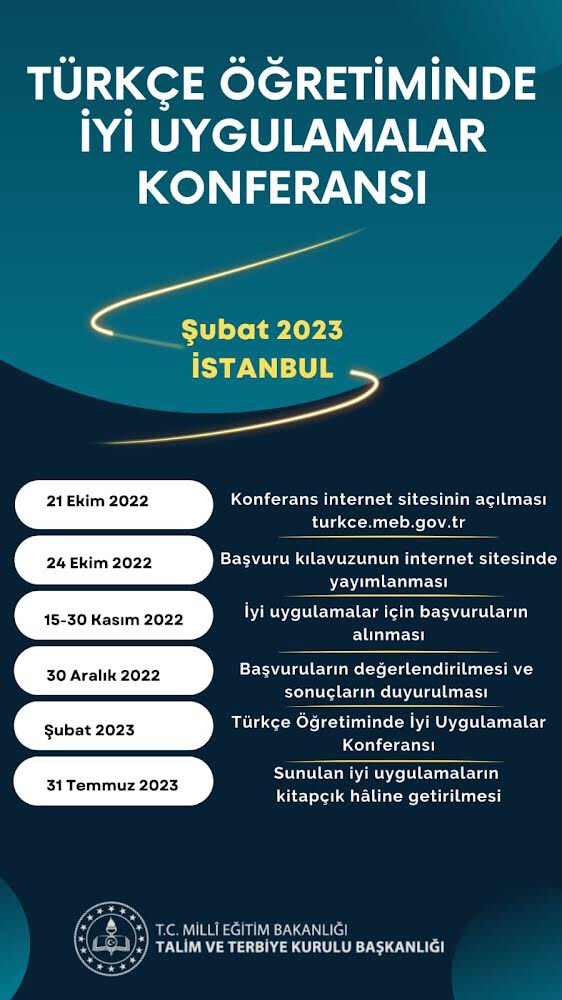 TÜRKÇE ÖĞRETİMİNDE İYİ UYGULAMALAR KONFERANSI

Şubat 2023
İSTANBUL

| | |
|---|---|
| 21 Ekim 2022 | Konferans internet sitesinin açılması turkce.meb.gov.tr |
| 24 Ekim 2022 | Başvuru kılavuzunun internet sitesinde yayımlanması |
| 15-30 Kasım 2022 | İyi uygulamalar için başvuruların alınması |
| 30 Aralık 2022 | Başvuruların değerlendirilmesi ve sonuçların duyurulması |
| Şubat 2023 | Türkçe Öğretiminde İyi Uygulamalar Konferansı |
| 31 Temmuz 2023 | Sunulan iyi uygulamaların kitapçık hâline getirilmesi |

T.C. MİLLÎ EĞİTİM BAKANLIĞI
TALİM VE TERBİYE KURULU BAŞKANLIĞI